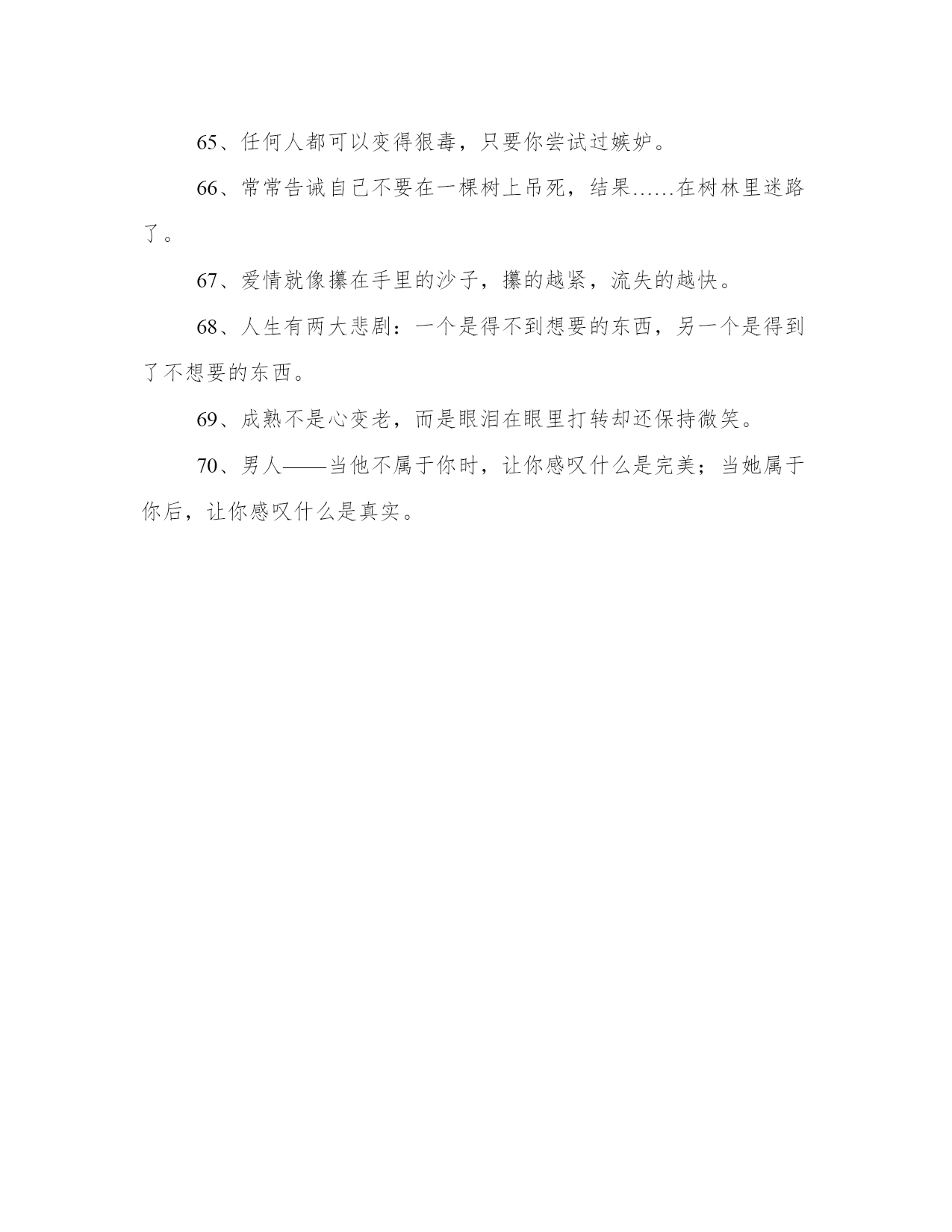 65、任何人都可以变得狠毒，只要你尝试过嫉妒。

66、常常告诫自己不要在一棵树上吊死，结果……在树林里迷路了。

67、爱情就像攥在手里的沙子，攥的越紧，流失的越快。

68、人生有两大悲剧：一个是得不到想要的东西，另一个是得到了不想要的东西。

69、成熟不是心变老，而是眼泪在眼里打转却还保持微笑。

70、男人——当他不属于你时，让你感叹什么是完美；当她属于你后，让你感叹什么是真实。